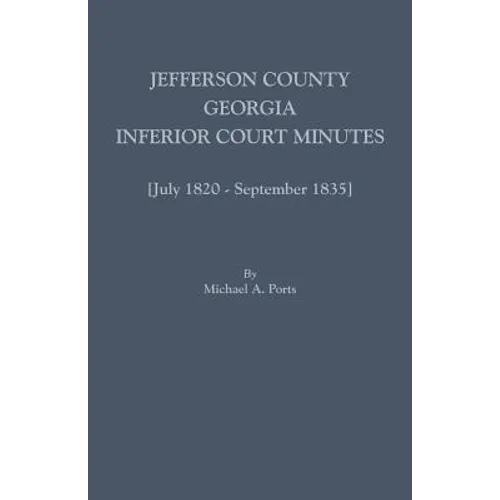 JEFFERSON COUNTY
GEORGIA
INFERIOR COURT MINUTES

[July 1820 - September 1835]

By
Michael A. Ports